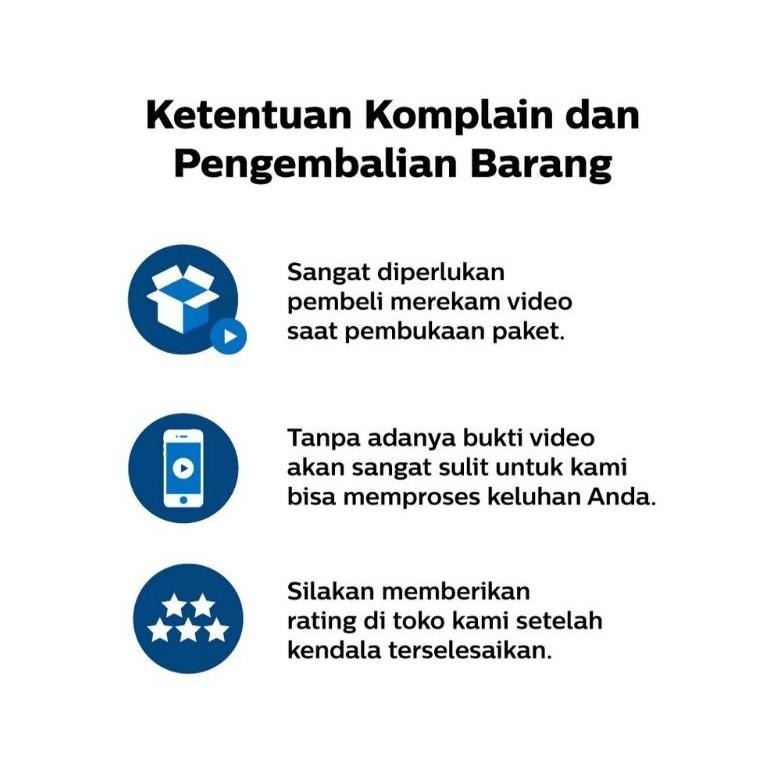 Ketentuan Komplain dan Pengembalian Barang

Sangat diperlukan pembeli merekam video saat pembukaan paket.

Tanpa adanya bukti video akan sangat sulit untuk kami bisa memproses keluhan Anda.

Silakan memberikan rating di toko kami setelah kendala terselesaikan.